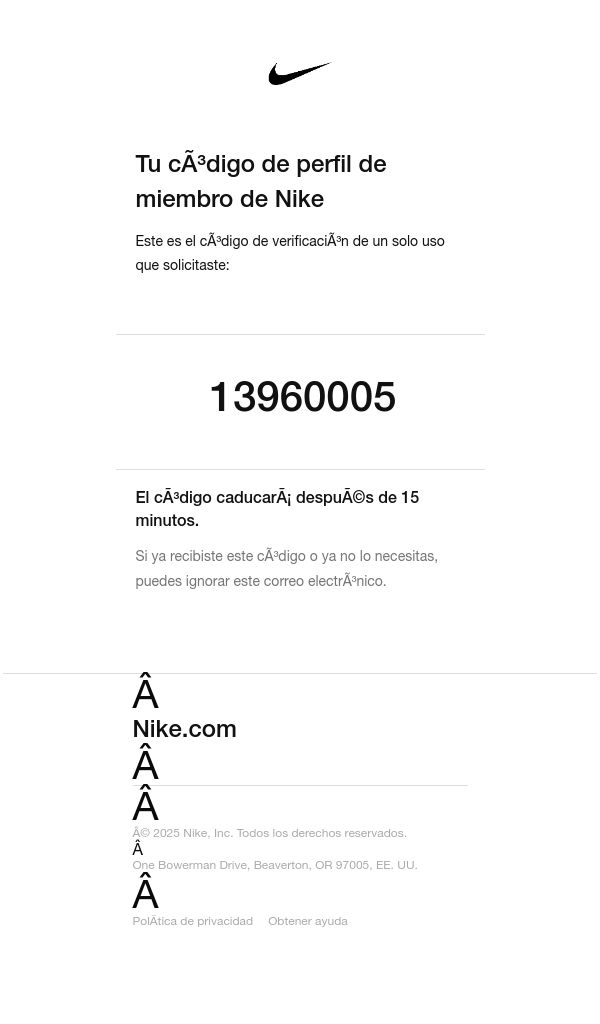 Tu cÃ³digo de perfil de miembro de Nike

Este es el cÃ³digo de verificaciÃ³n de un solo uso que solicitaste:

13960005

El cÃ³digo caducarÃ¡ despuÃ©s de 15 minutos.

Si ya recibiste este cÃ³digo o ya no lo necesitas, puedes ignorar este correo electrÃ³nico.

Â
Nike.com
Â
Â
Â© 2025 Nike, Inc. Todos los derechos reservados.
Â
One Bowerman Drive, Beaverton, OR 97005, EE. UU.
Â
PolÃtica de privacidad Obtener ayuda